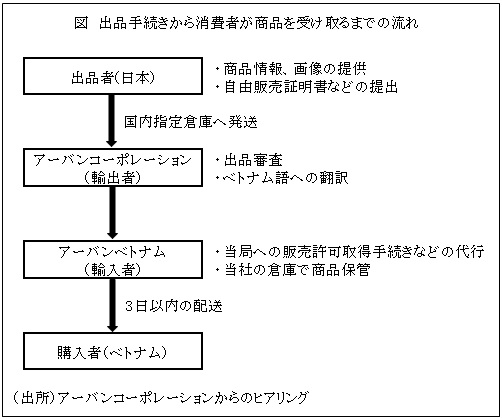 図　出品手続きから消費者が商品を受け取るまでの流れ

出品者(日本)

・商品情報、画像の提供
・自由販売証明書などの提出

国内指定倉庫へ発送

アーバンコーポレーション
（輸出者）

・出品審査
・ベトナム語への翻訳

アーバンベトナム
（輸入者）

・当局への販売許可取得手続きなどの代行
・当社の倉庫で商品保管

3日以内の配送

購入者(ベトナム)

（出所）アーバンコーポレーションからのヒアリング